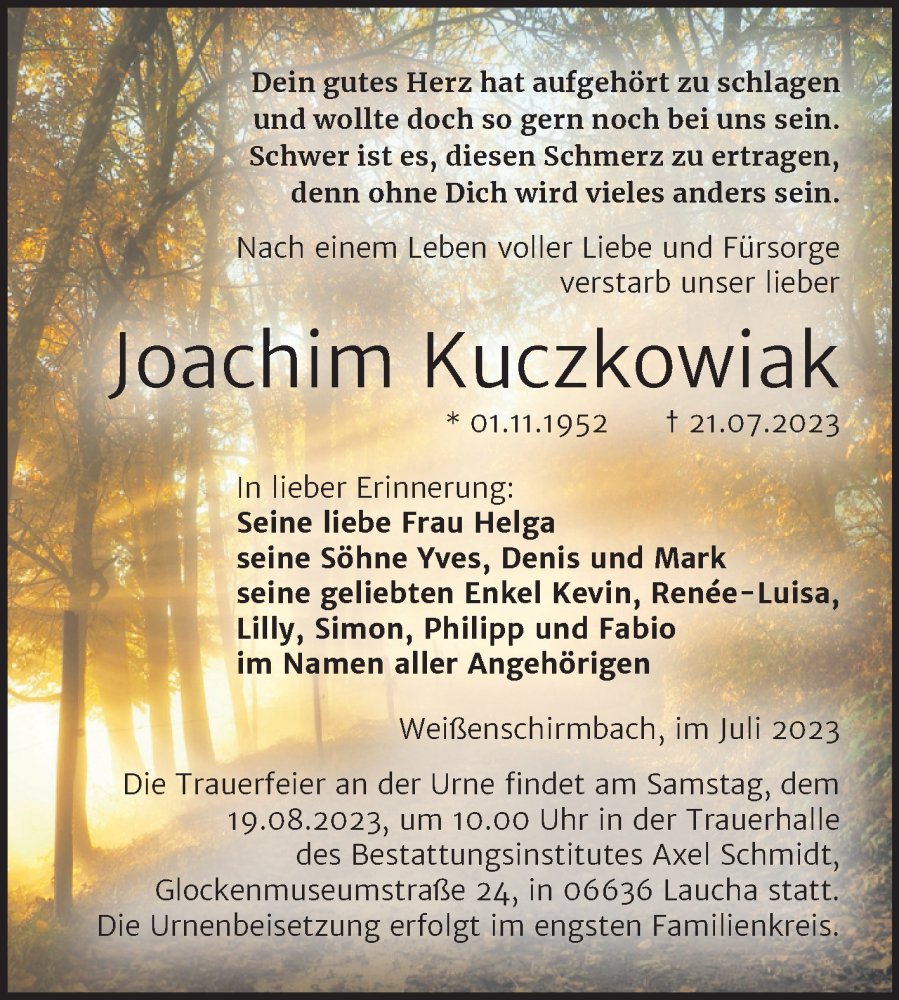 Dein gutes Herz hat aufgehört zu schlagen
und wollte doch so gern noch bei uns sein.
Schwer ist es, diesen Schmerz zu ertragen,
denn ohne Dich wird vieles anders sein.

Nach einem Leben voller Liebe und Fürsorge verstarb unser lieber

Joachim Kuczkowiak

* 01.11.1952 † 21.07.2023

In lieber Erinnerung:
Seine liebe Frau Helga
seine Söhne Yves, Denis und Mark
seine geliebten Enkel Kevin, Renée-Luisa, Lilly, Simon, Philipp und Fabio
im Namen aller Angehörigen

Weißenschirmbach, im Juli 2023

Die Trauerfeier an der Urne findet am Samstag, dem 19.08.2023, um 10.00 Uhr in der Trauerhalle des Bestattungsinstitutes Axel Schmidt, Glockenmuseumstraße 24, in 06636 Laucha statt. Die Urnenbeisetzung erfolgt im engsten Familienkreis.